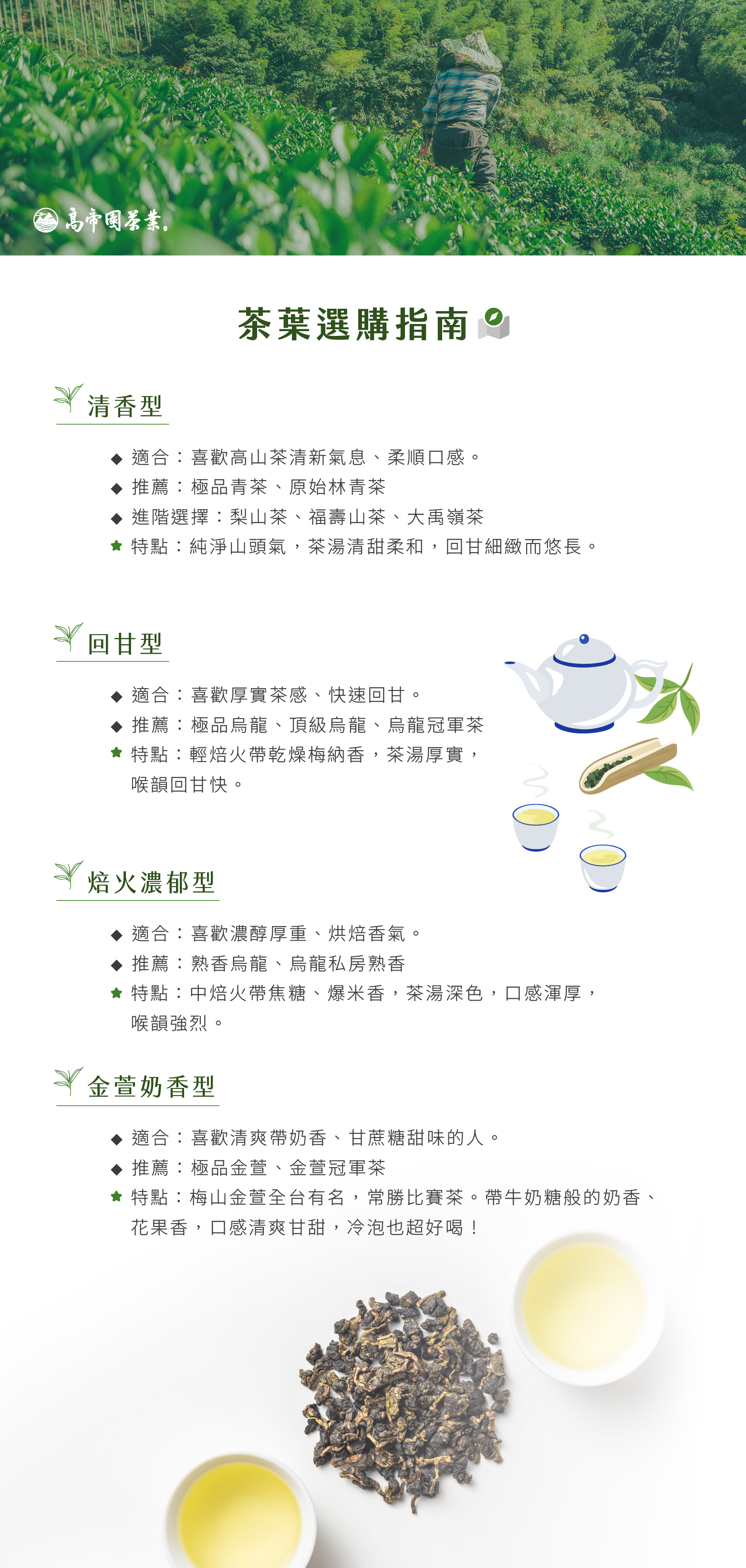 高帝園茶業

茶葉選購指南

清香型

◆ 適合：喜歡高山茶清新氣息、柔順口感。
◆ 推薦：極品青茶、原始林青茶
◆ 進階選擇：梨山茶、福壽山茶、大禹嶺茶
★ 特點：純淨山頭氣，茶湯清甜柔和，回甘細緻而悠長。

回甘型

◆ 適合：喜歡厚實茶感、快速回甘。
◆ 推薦：極品烏龍、頂級烏龍、烏龍冠軍茶
★ 特點：輕焙火帶乾燥梅納香，茶湯厚實，喉韻回甘快。

焙火濃郁型

◆ 適合：喜歡濃醇厚重、烘焙香氣。
◆ 推薦：熟香烏龍、烏龍私房熟香
★ 特點：中焙火帶焦糖、爆米香，茶湯深色，口感渾厚，喉韻強烈。

金萱奶香型

◆ 適合：喜歡清爽帶奶香、甘蔗糖甜味的人。
◆ 推薦：極品金萱、金萱冠軍茶
★ 特點：梅山金萱全台有名，常勝比賽茶。帶牛奶糖般的奶香、花果香，口感清爽甘甜，冷泡也超好喝！